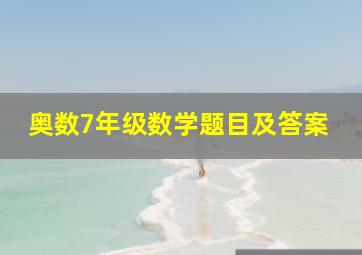 奥数7年级数学题目及答案